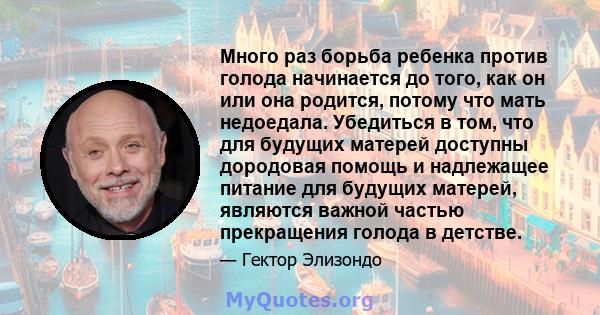 Много раз борьба ребенка против голода начинается до того, как он или она родится, потому что мать недоедала. Убедиться в том, что для будущих матерей доступны дородовая помощь и надлежащее питание для будущих матерей, являются важной частью прекращения голода в детстве.

— Гектор Элизондо

MyQuotes.org